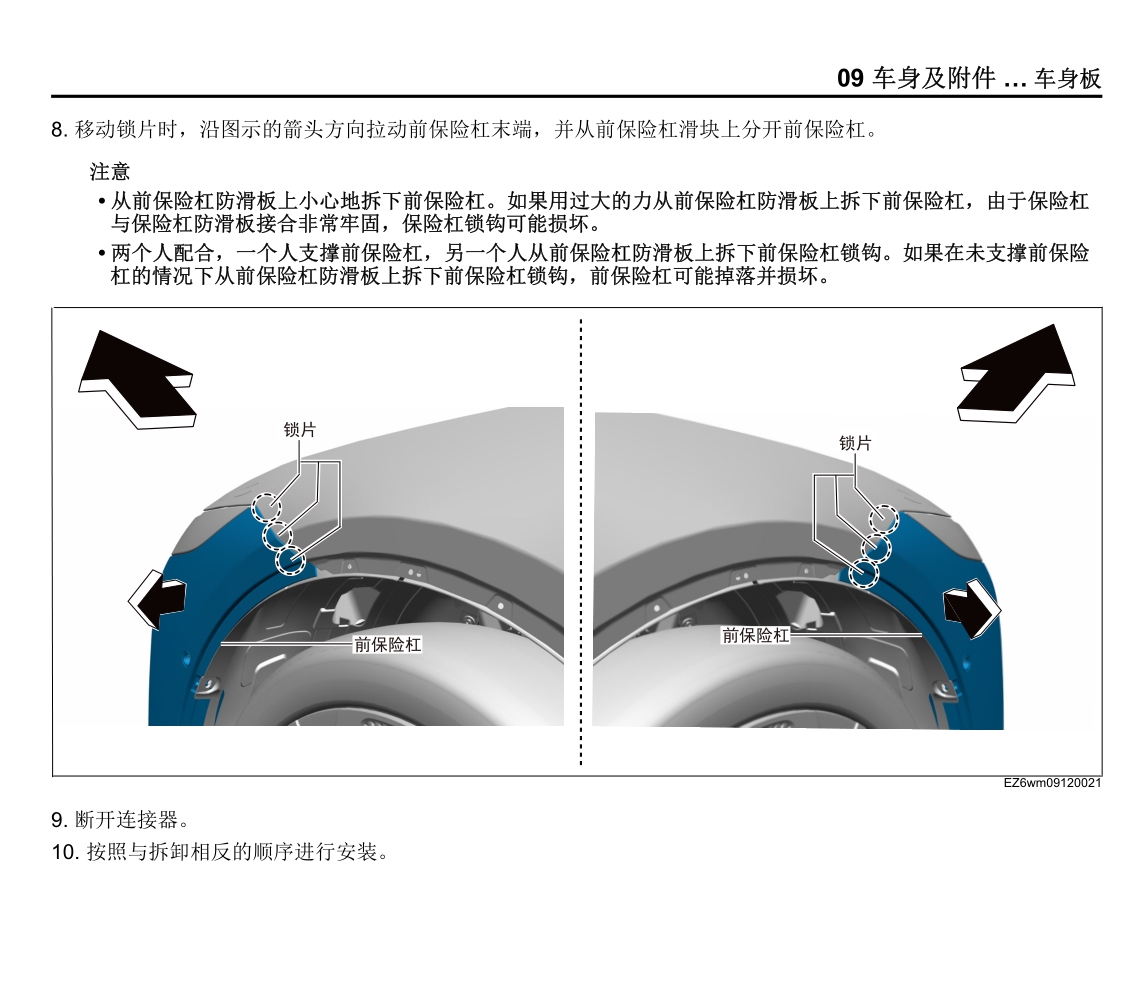 09 车身及附件 ... 车身板

8. 移动锁片时，沿图示的箭头方向拉动前保险杠末端，并从前保险杠滑块上分开前保险杠。

注意

• 从前保险杠防滑板上小心地拆下前保险杠。如果用过大的力从前保险杠防滑板上拆下前保险杠，由于保险杠与保险杠防滑板接合非常牢固，保险杠锁钩可能损坏。

• 两个人配合，一个人支撑前保险杠，另一个人从前保险杠防滑板上拆下前保险杠锁钩。如果在未支撑前保险杠的情况下从前保险杠防滑板上拆下前保险杠锁钩，前保险杠可能掉落并损坏。

锁片

前保险杠

锁片

前保险杠

EZ6wm09120021

9. 断开连接器。

10. 按照与拆卸相反的顺序进行安装。